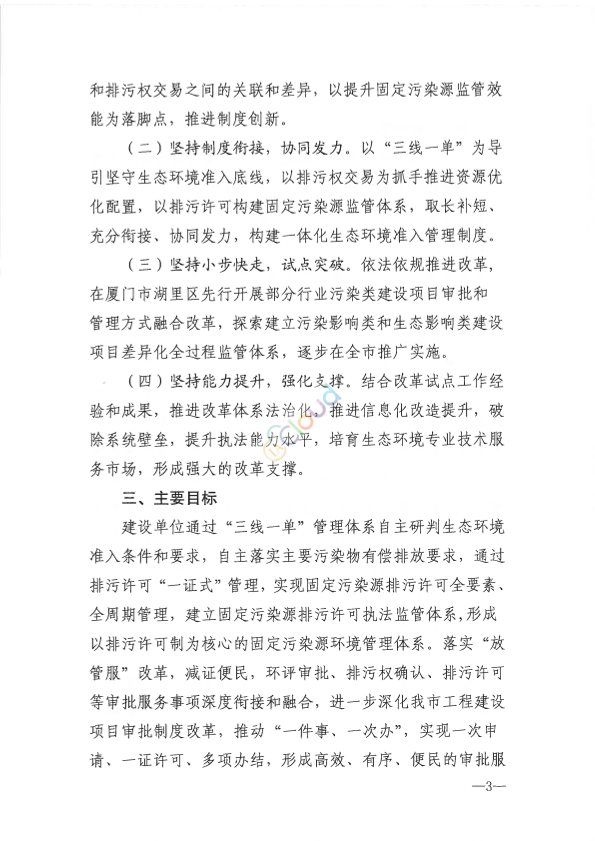 和排污权交易之间的关联和差异，以提升固定污染源监管效能为落脚点，推进制度创新。

（二）坚持制度衔接，协同发力。以“三线一单”为导引坚守生态环境准入底线，以排污权交易为抓手推进资源优化配置，以排污许可构建固定污染源监管体系，取长补短、充分衔接、协同发力，构建一体化生态环境准入管理制度。

（三）坚持小步快走，试点突破。依法依规推进改革，在厦门市湖里区先行开展部分行业污染类建设项目审批和管理方式融合改革，探索建立污染影响类和生态影响类建设项目差异化全过程监管体系，逐步在全市推广实施。

（四）坚持能力提升，强化支撑。结合改革试点工作经验和成果，推进改革体系法治化，推进信息化改造提升，破除系统壁垒，提升执法能力水平，培育生态环境专业技术服务市场，形成强大的改革支撑。

三、主要目标

建设单位通过“三线一单”管理体系自主研判生态环境准入条件和要求，自主落实主要污染物有偿排放要求，通过排污许可“一证式”管理，实现固定污染源排污许可全要素、全周期管理，建立固定污染源排污许可执法监管体系，形成以排污许可制为核心的固定污染源环境管理体系。落实“放管服”改革，减证便民，环评审批、排污权确认、排污许可等审批服务事项深度衔接和融合，进一步深化我市工程建设项目审批制度改革，推动“一件事、一次办”，实现一次申请、一证许可、多项办结，形成高效、有序、便民的审批服

—3—